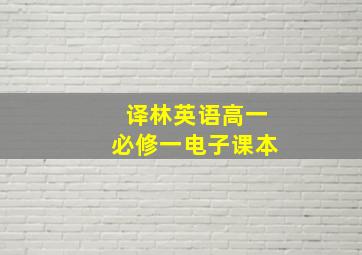 译林英语高一
必修一电子课本